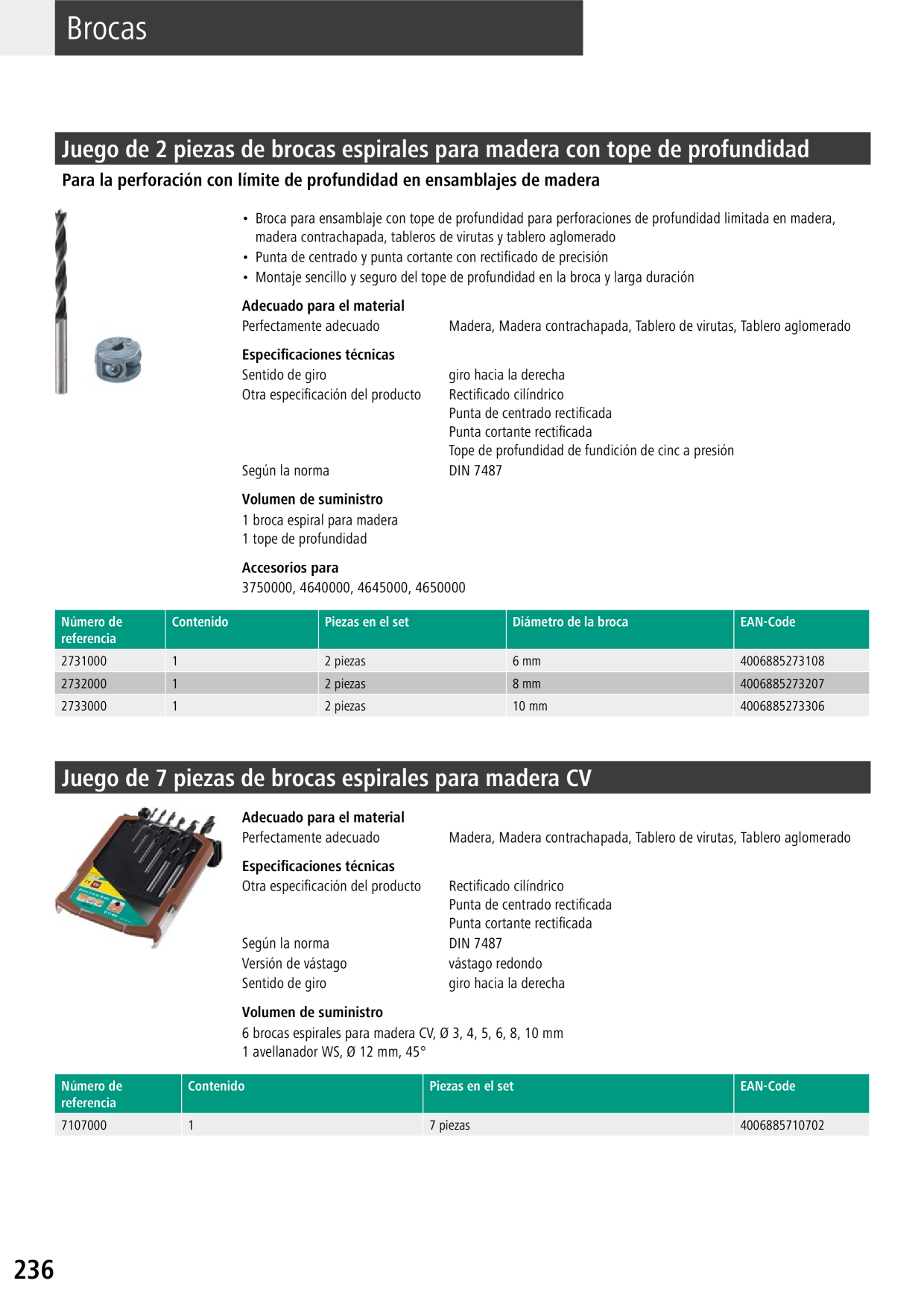 Brocas

Juego de 2 piezas de brocas espirales para madera con tope de profundidad

Para la perforación con límite de profundidad en ensamblajes de madera

• Broca para ensamblaje con tope de profundidad para perforaciones de profundidad limitada en madera, madera contrachapada, tableros de virutas y tablero aglomerado
• Punta de centrado y punta cortante con rectificado de precisión
• Montaje sencillo y seguro del tope de profundidad en la broca y larga duración

Adecuado para el material
Perfectamente adecuado Madera, Madera contrachapada, Tablero de virutas, Tablero aglomerado

Especificaciones técnicas
Sentido de giro giro hacia la derecha
Otra especificación del producto Rectificado cilíndrico
Punta de centrado rectificada
Punta cortante rectificada
Tope de profundidad de fundición de cinc a presión
Según la norma DIN 7487

Volumen de suministro
1 broca espiral para madera
1 tope de profundidad

Accesorios para
3750000, 4640000, 4645000, 4650000

| Número de referencia | Contenido | Piezas en el set | Diámetro de la broca | EAN-Code |
|---|---|---|---|---|
| 2731000 | 1 | 2 piezas | 6 mm | 4006885273108 |
| 2732000 | 1 | 2 piezas | 8 mm | 4006885273207 |
| 2733000 | 1 | 2 piezas | 10 mm | 4006885273306 |

Juego de 7 piezas de brocas espirales para madera CV

Adecuado para el material
Perfectamente adecuado Madera, Madera contrachapada, Tablero de virutas, Tablero aglomerado

Especificaciones técnicas
Otra especificación del producto Rectificado cilíndrico
Punta de centrado rectificada
Punta cortante rectificada
Según la norma DIN 7487
Versión de vástago vástago redondo
Sentido de giro giro hacia la derecha

Volumen de suministro
6 brocas espirales para madera CV, Ø 3, 4, 5, 6, 8, 10 mm
1 avellanador WS, Ø 12 mm, 45°

| Número de referencia | Contenido | Piezas en el set | EAN-Code |
|---|---|---|---|
| 7107000 | 1 | 7 piezas | 4006885710702 |

236